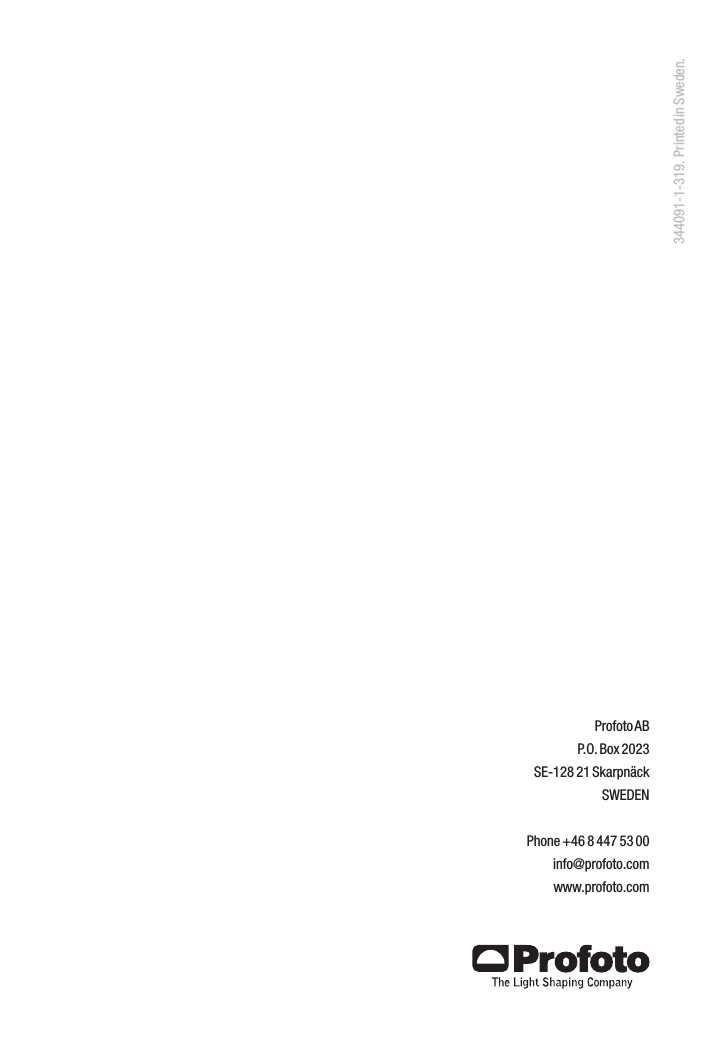 344091-1-319. Printed in Sweden.

Profoto AB
P.O. Box 2023
SE-128 21 Skarpnäck
SWEDEN

Phone +46 8 447 53 00
info@profoto.com
www.profoto.com

Profoto
The Light Shaping Company